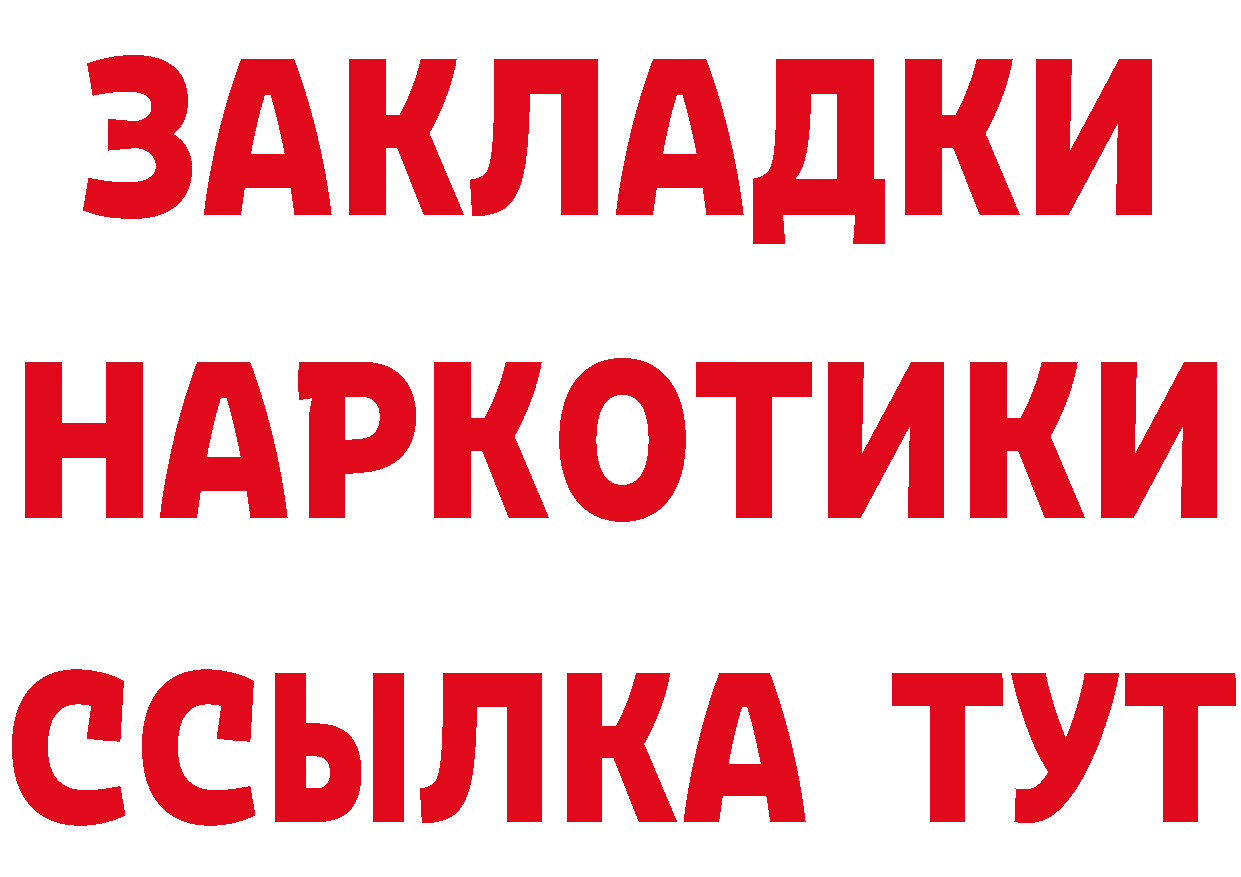 ЗАКЛАДКИ
НАРКОТИКИ
ССЫЛКА ТУТ